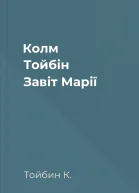 Колм
Тойбін
Завіт Марії

Тойбин К.